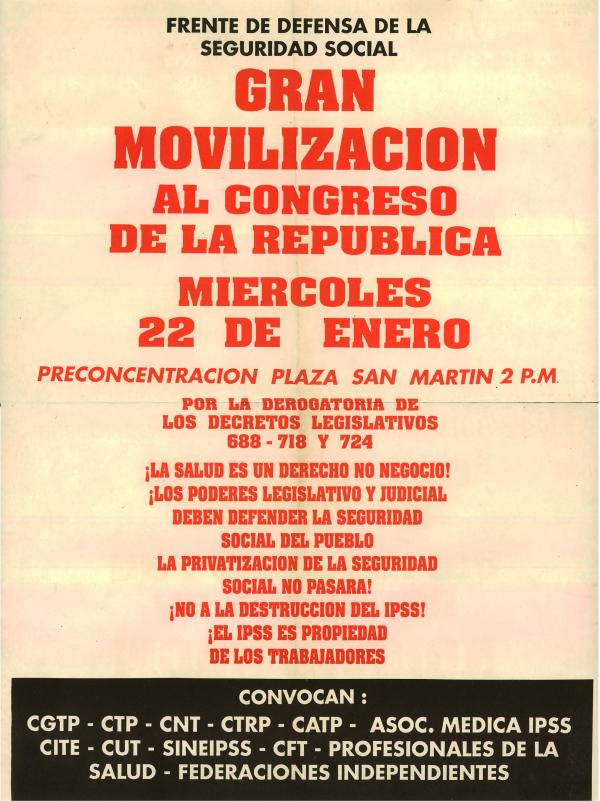 FRENTE DE DEFENSA DE LA SEGURIDAD SOCIAL

GRAN MOVILIZACION AL CONGRESO DE LA REPUBLICA

MIERCOLES 22 DE ENERO

PRECONCENTRACION PLAZA SAN MARTIN 2 P.M.

POR LA DEROGATORIA DE LOS DECRETOS LEGISLATIVOS 688 - 718 Y 724

¡LA SALUD ES UN DERECHO NO NEGOCIO!
¡LOS PODERES LEGISLATIVO Y JUDICIAL DEBEN DEFENDER LA SEGURIDAD SOCIAL DEL PUEBLO
LA PRIVATIZACION DE LA SEGURIDAD SOCIAL NO PASARA!
¡NO A LA DESTRUCCION DEL IPSS!
¡EL IPSS ES PROPIEDAD DE LOS TRABAJADORES

CONVOCAN :
CGTP - CTP - CNT - CTRP - CATP - ASOC. MEDICA IPSS CITE - CUT - SINEIPSS - CFT - PROFESIONALES DE LA SALUD - FEDERACIONES INDEPENDIENTES